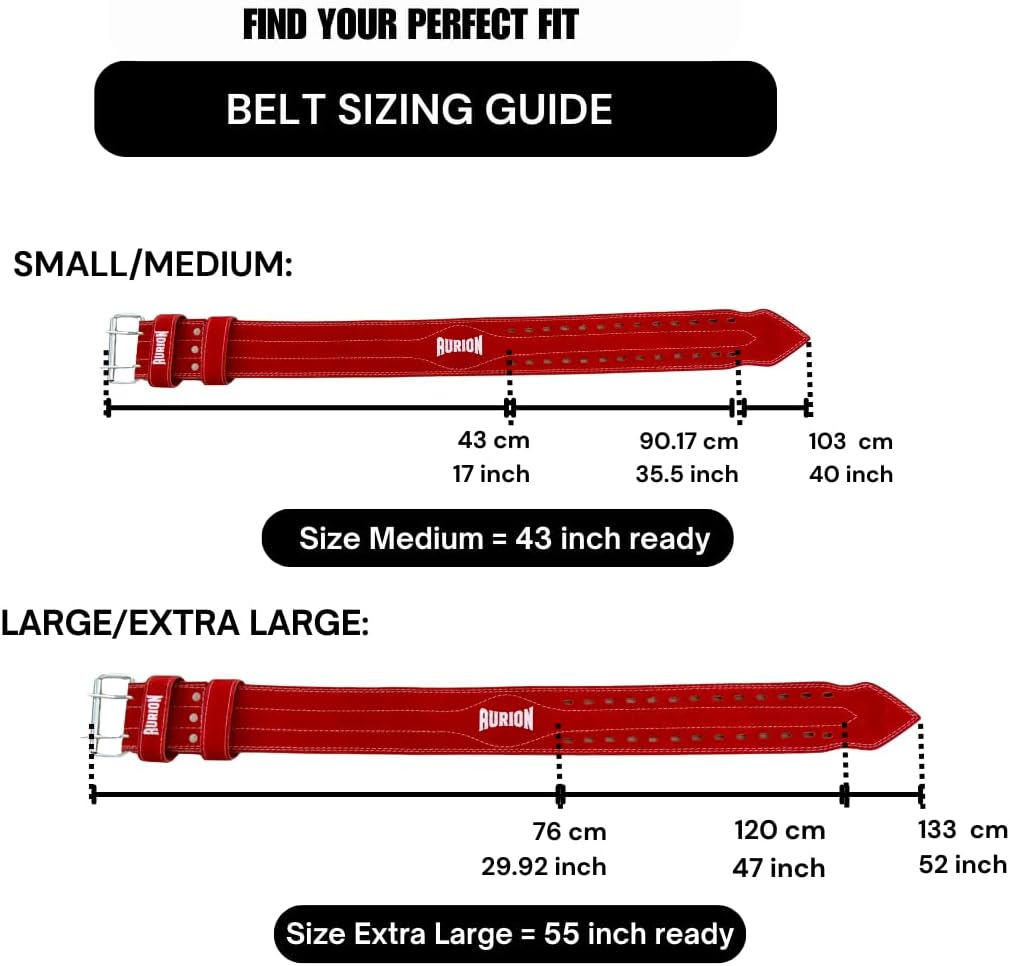 FIND YOUR PERFECT FIT

BELT SIZING GUIDE

SMALL/MEDIUM:

AURION

AURION

43 cm
17 inch

90.17 cm
35.5 inch

103 cm
40 inch

Size Medium = 43 inch ready

LARGE/EXTRA LARGE:

AURION

AURION

76 cm
29.92 inch

120 cm
47 inch

133 cm
52 inch

Size Extra Large = 55 inch ready